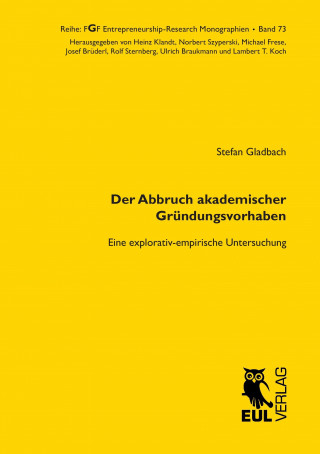 Reihe: FGF Entrepreneurship-Research Monographien • Band 73
Herausgegeben von Heinz Klandt, Norbert Szyperski, Michael Frese, Josef Brüderl, Rolf Sternberg, Ulrich Braukmann und Lambert T. Koch

Stefan Gladbach

Der Abbruch akademischer Gründungsvorhaben

Eine explorativ-empirische Untersuchung

EUL VERLAG